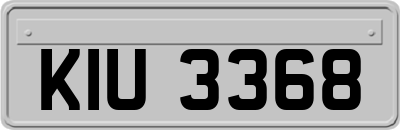 KIU 3368